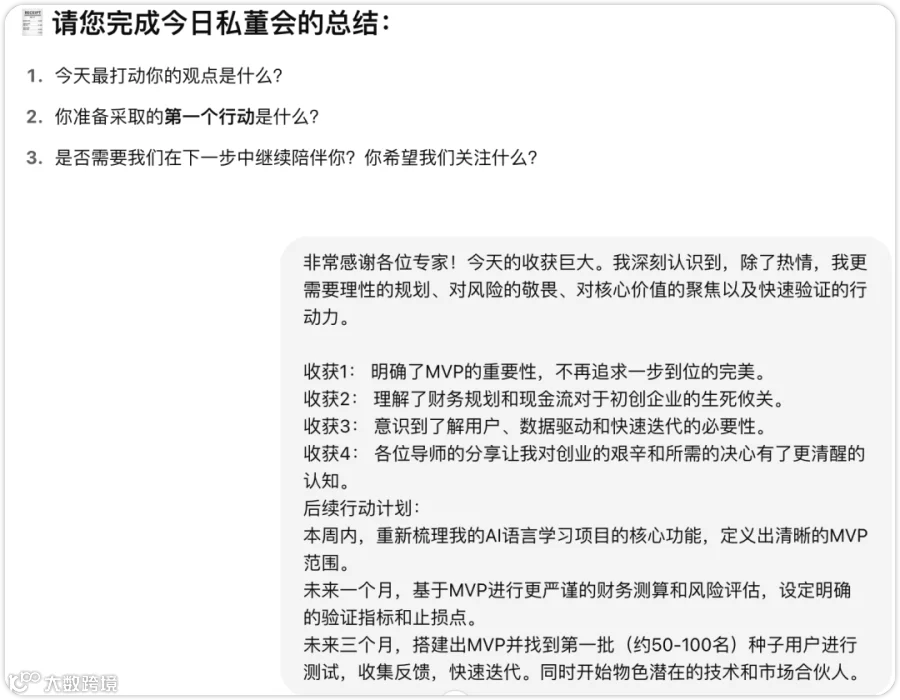 请您完成今日私董会的总结：

1. 今天最打动你的观点是什么？

2. 你准备采取的第一个行动是什么？

3. 是否需要我们在下一步中继续陪伴你？你希望我们关注什么？

非常感谢各位专家！今天的收获巨大。我深刻认识到，除了热情，我更需要理性的规划、对风险的敬畏、对核心价值的聚焦以及快速验证的行动力。

收获1： 明确了MVP的重要性，不再追求一步到位的完美。
收获2： 理解了财务规划和现金流对于初创企业的生死攸关。
收获3： 意识到了解用户、数据驱动和快速迭代的必要性。
收获4： 各位导师的分享让我对创业的艰辛和所需的决心有了更清醒的认知。
后续行动计划：
本周内，重新梳理我的AI语言学习项目的核心功能，定义出清晰的MVP范围。
未来一个月，基于MVP进行更严谨的财务测算和风险评估，设定明确的验证指标和止损点。
未来三个月，搭建出MVP并找到第一批（约50-100名）种子用户进行测试，收集反馈，快速迭代。同时开始物色潜在的技术和市场合伙人。

大数跨境